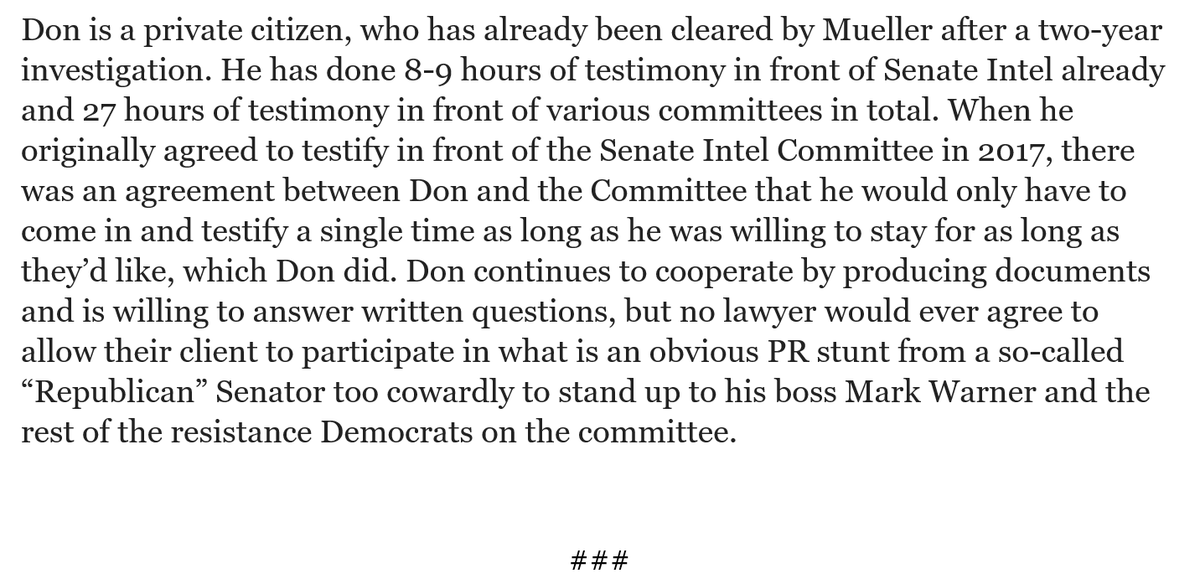 Don is a private citizen, who has already been cleared by Mueller after a two-year investigation. He has done 8-9 hours of testimony in front of Senate Intel already and 27 hours of testimony in front of various committees in total. When he originally agreed to testify in front of the Senate Intel Committee in 2017, there was an agreement between Don and the Committee that he would only have to come in and testify a single time as long as he was willing to stay for as long as they'd like, which Don did. Don continues to cooperate by producing documents and is willing to answer written questions, but no lawyer would ever agree to allow their client to participate in what is an obvious PR stunt from a so-called "Republican" Senator too cowardly to stand up to his boss Mark Warner and the rest of the resistance Democrats on the committee.

###